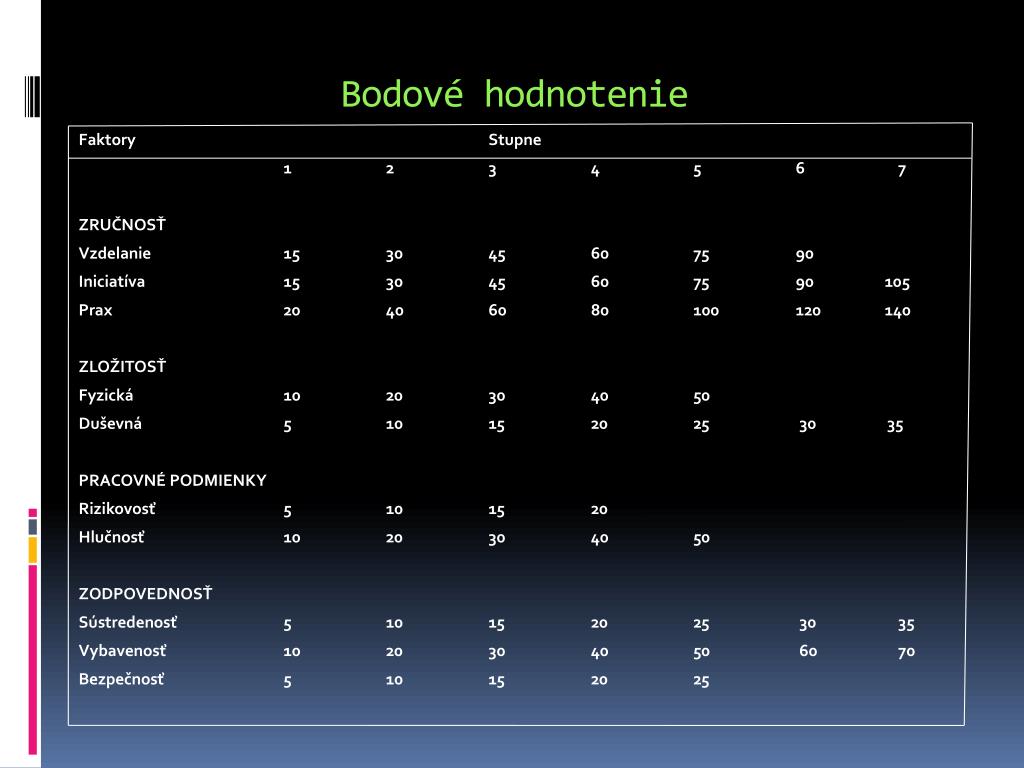 Bodové hodnotenie

| Faktory | | | Stupne | | | | |
|---|---|---|---|---|---|---|---|
| | 1 | 2 | 3 | 4 | 5 | 6 | 7 |
| ZRUČNOSŤ | | | | | | | |
| Vzdelanie | 15 | 30 | 45 | 60 | 75 | 90 | |
| Iniciatíva | 15 | 30 | 45 | 60 | 75 | 90 | 105 |
| Prax | 20 | 40 | 60 | 80 | 100 | 120 | 140 |
| ZLOŽITOSŤ | | | | | | | |
| Fyzická | 10 | 20 | 30 | 40 | 50 | | |
| Duševná | 5 | 10 | 15 | 20 | 25 | 30 | 35 |
| PRACOVNÉ PODMIENKY | | | | | | | |
| Rizikovosť | 5 | 10 | 15 | 20 | | | |
| Hlučnosť | 10 | 20 | 30 | 40 | 50 | | |
| ZODPOVEDNOSŤ | | | | | | | |
| Sústredenosť | 5 | 10 | 15 | 20 | 25 | 30 | 35 |
| Vybavenosť | 10 | 20 | 30 | 40 | 50 | 60 | 70 |
| Bezpečnosť | 5 | 10 | 15 | 20 | 25 | | |